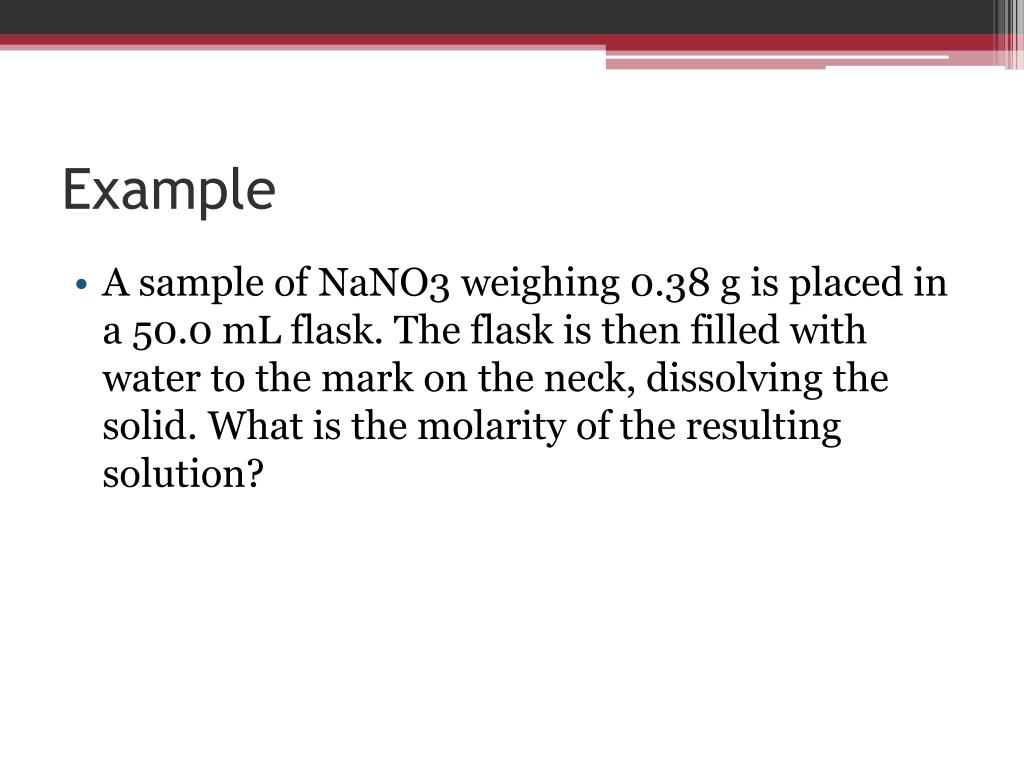 Example

• A sample of NaNO3 weighing 0.38 g is placed in a 50.0 mL flask. The flask is then filled with water to the mark on the neck, dissolving the solid. What is the molarity of the resulting solution?